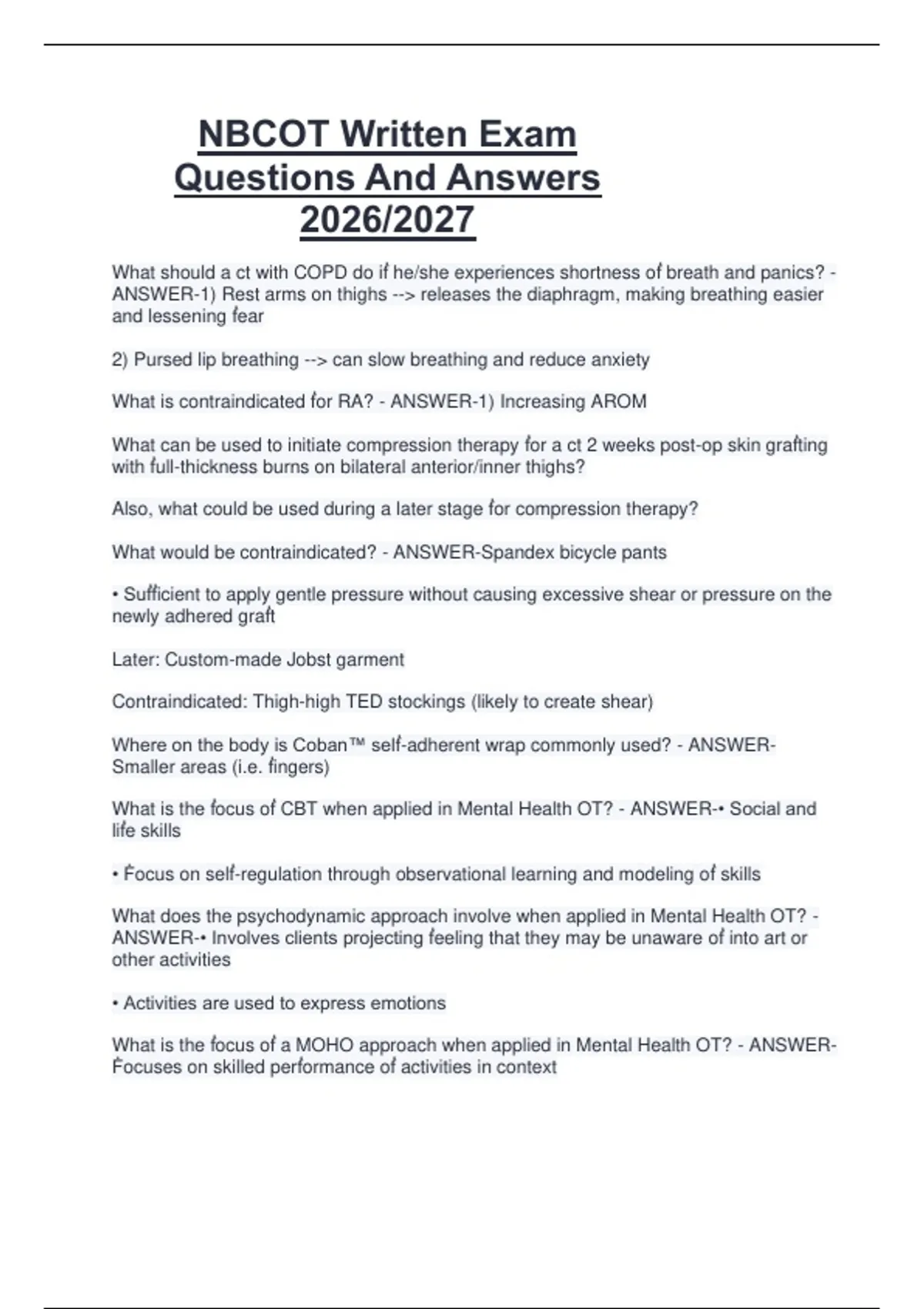 NBCOT Written Exam Questions And Answers 2026/2027

What should a ct with COPD do if he/she experiences shortness of breath and panics? - ANSWER-1) Rest arms on thighs --> releases the diaphragm, making breathing easier and lessening fear

2) Pursed lip breathing --> can slow breathing and reduce anxiety

What is contraindicated for RA? - ANSWER-1) Increasing AROM

What can be used to initiate compression therapy for a ct 2 weeks post-op skin grafting with full-thickness burns on bilateral anterior/inner thighs?

Also, what could be used during a later stage for compression therapy?

What would be contraindicated? - ANSWER-Spandex bicycle pants

• Sufficient to apply gentle pressure without causing excessive shear or pressure on the newly adhered graft

Later: Custom-made Jobst garment

Contraindicated: Thigh-high TED stockings (likely to create shear)

Where on the body is Coban™ self-adherent wrap commonly used? - ANSWER-Smaller areas (i.e. fingers)

What is the focus of CBT when applied in Mental Health OT? - ANSWER-• Social and life skills

• Focus on self-regulation through observational learning and modeling of skills

What does the psychodynamic approach involve when applied in Mental Health OT? - ANSWER-• Involves clients projecting feeling that they may be unaware of into art or other activities

• Activities are used to express emotions

What is the focus of a MOHO approach when applied in Mental Health OT? - ANSWER-Focuses on skilled performance of activities in context